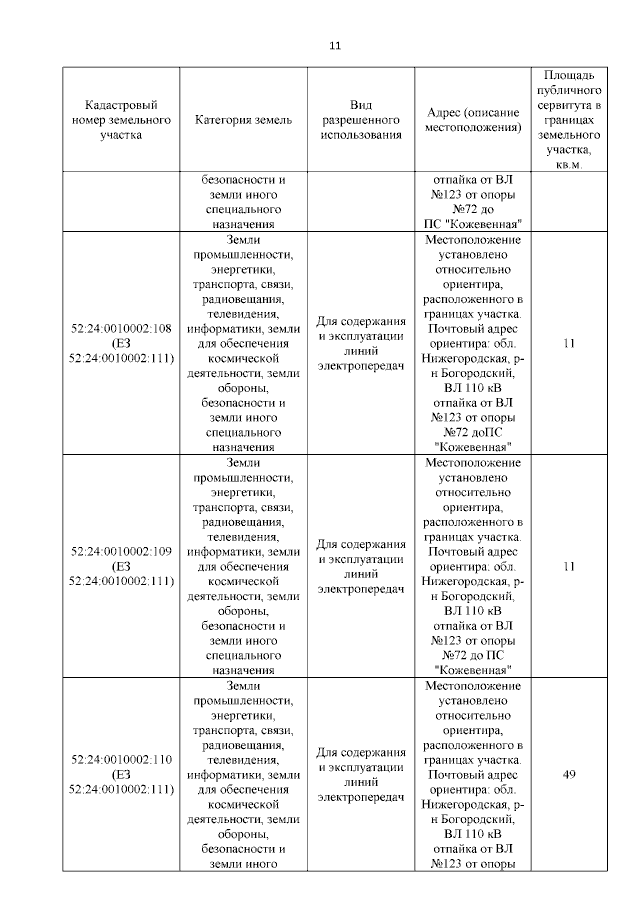 11

| Кадастровый номер земельного участка | Категория земель | Вид разрешенного использования | Адрес (описание местоположения) | Площадь публичного сервитута в границах земельного участка, кв.м. |
|---|---|---|---|---|
| | безопасности и земли иного специального назначения | | отпайка от ВЛ №123 от опоры №72 до ПС "Кожевенная" | |
| 52:24:0010002:108 (ЕЗ 52:24:0010002:111) | Земли промышленности, энергетики, транспорта, связи, радиовещания, телевидения, информатики, земли для обеспечения космической деятельности, земли обороны, безопасности и земли иного специального назначения | Для содержания и эксплуатации линий электропередач | Местоположение установлено относительно ориентира, расположенного в границах участка. Почтовый адрес ориентира: обл. Нижегородская, р-н Богородский, ВЛ 110 кВ отпайка от ВЛ №123 от опоры №72 доПС "Кожевенная" | 11 |
| 52:24:0010002:109 (ЕЗ 52:24:0010002:111) | Земли промышленности, энергетики, транспорта, связи, радиовещания, телевидения, информатики, земли для обеспечения космической деятельности, земли обороны, безопасности и земли иного специального назначения | Для содержания и эксплуатации линий электропередач | Местоположение установлено относительно ориентира, расположенного в границах участка. Почтовый адрес ориентира: обл. Нижегородская, р-н Богородский, ВЛ 110 кВ отпайка от ВЛ №123 от опоры №72 до ПС "Кожевенная" | 11 |
| 52:24:0010002:110 (ЕЗ 52:24:0010002:111) | Земли промышленности, энергетики, транспорта, связи, радиовещания, телевидения, информатики, земли для обеспечения космической деятельности, земли обороны, безопасности и земли иного | Для содержания и эксплуатации линий электропередач | Местоположение установлено относительно ориентира, расположенного в границах участка. Почтовый адрес ориентира: обл. Нижегородская, р-н Богородский, ВЛ 110 кВ отпайка от ВЛ №123 от опоры | 49 |